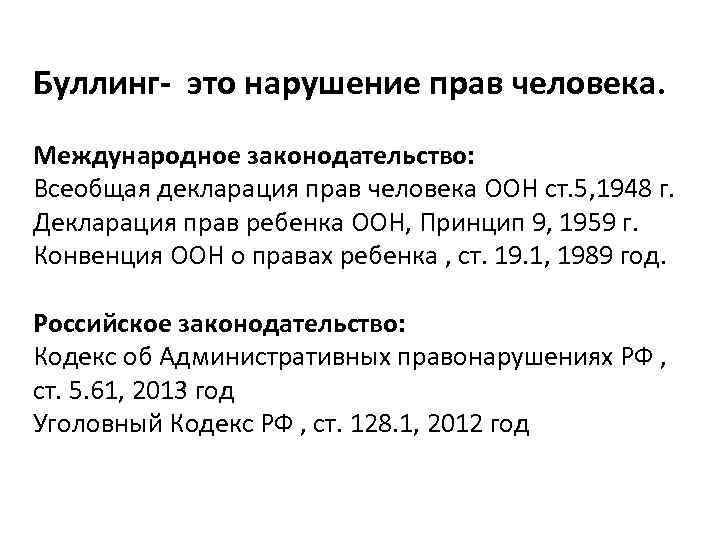 Буллинг- это нарушение прав человека.

Международное законодательство:
Всеобщая декларация прав человека ООН ст.5,1948 г.
Декларация прав ребенка ООН, Принцип 9, 1959 г.
Конвенция ООН о правах ребенка , ст. 19.1, 1989 год.

Российское законодательство:
Кодекс об Административных правонарушениях РФ , ст. 5.61, 2013 год
Уголовный Кодекс РФ , ст. 128.1, 2012 год